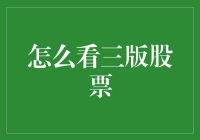 怎么看三版股票